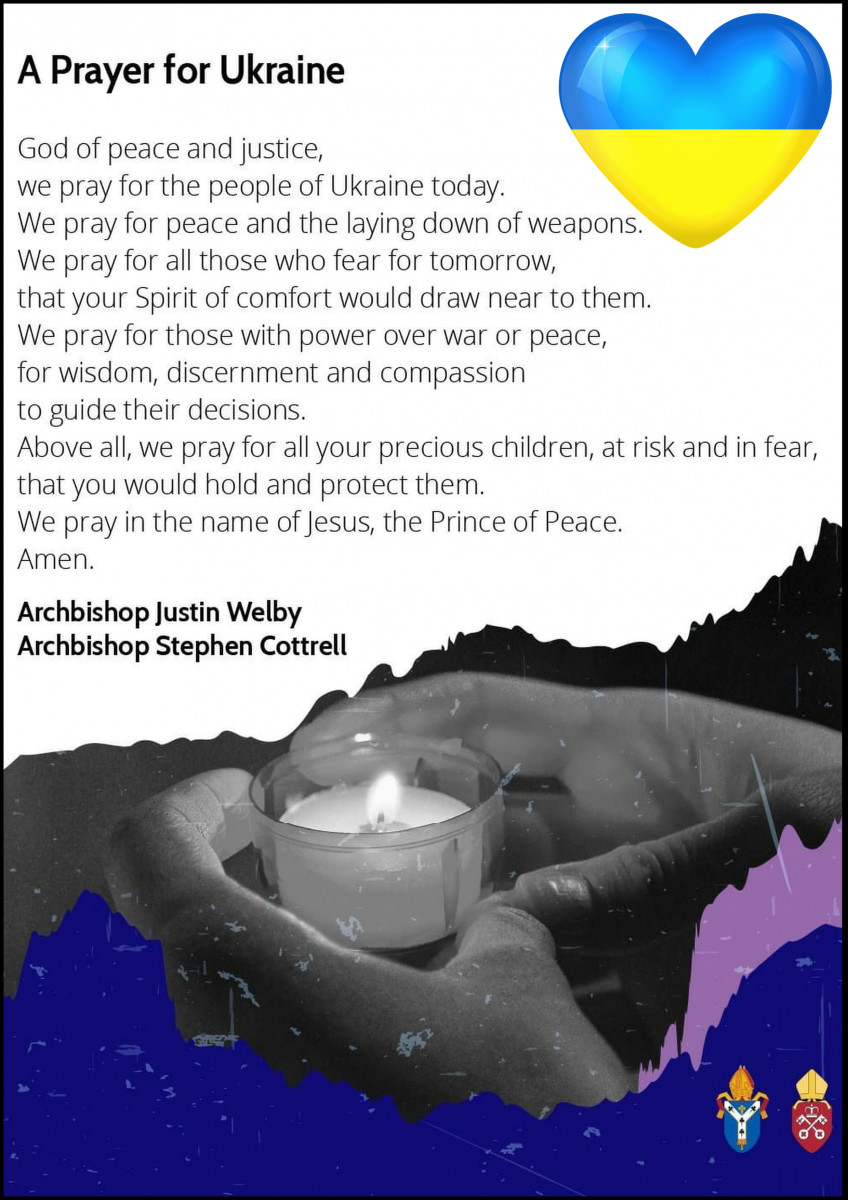 A Prayer for Ukraine

God of peace and justice,
we pray for the people of Ukraine today.
We pray for peace and the laying down of weapons.
We pray for all those who fear for tomorrow,
that your Spirit of comfort would draw near to them.
We pray for those with power over war or peace,
for wisdom, discernment and compassion
to guide their decisions.
Above all, we pray for all your precious children, at risk and in fear,
that you would hold and protect them.
We pray in the name of Jesus, the Prince of Peace.
Amen.

Archbishop Justin Welby
Archbishop Stephen Cottrell